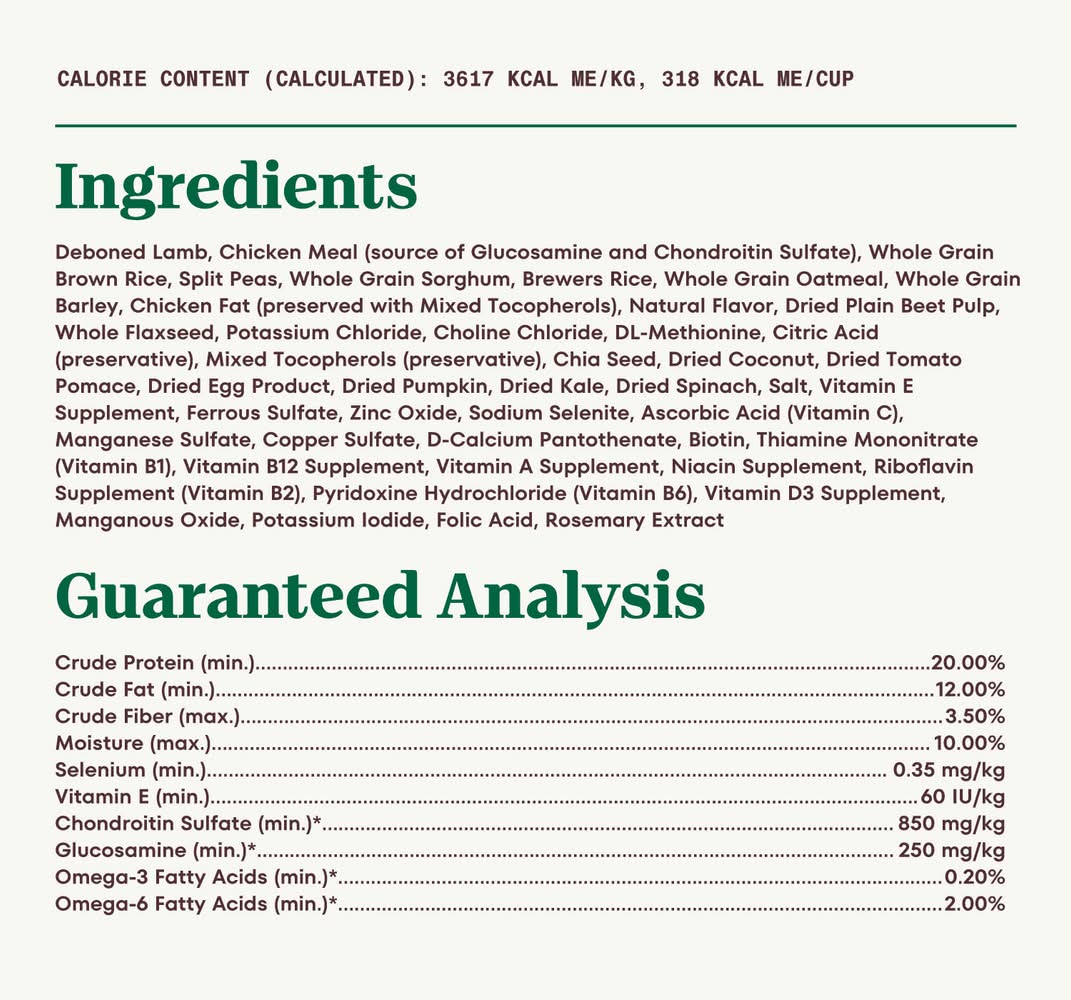 CALORIE CONTENT (CALCULATED): 3617 KCAL ME/KG, 318 KCAL ME/CUP

Ingredients

Deboned Lamb, Chicken Meal (source of Glucosamine and Chondroitin Sulfate), Whole Grain Brown Rice, Split Peas, Whole Grain Sorghum, Brewers Rice, Whole Grain Oatmeal, Whole Grain Barley, Chicken Fat (preserved with Mixed Tocopherols), Natural Flavor, Dried Plain Beet Pulp, Whole Flaxseed, Potassium Chloride, Choline Chloride, DL-Methionine, Citric Acid (preservative), Mixed Tocopherols (preservative), Chia Seed, Dried Coconut, Dried Tomato Pomace, Dried Egg Product, Dried Pumpkin, Dried Kale, Dried Spinach, Salt, Vitamin E Supplement, Ferrous Sulfate, Zinc Oxide, Sodium Selenite, Ascorbic Acid (Vitamin C), Manganese Sulfate, Copper Sulfate, D-Calcium Pantothenate, Biotin, Thiamine Mononitrate (Vitamin B1), Vitamin B12 Supplement, Vitamin A Supplement, Niacin Supplement, Riboflavin Supplement (Vitamin B2), Pyridoxine Hydrochloride (Vitamin B6), Vitamin D3 Supplement, Manganous Oxide, Potassium Iodide, Folic Acid, Rosemary Extract

Guaranteed Analysis

Crude Protein (min.) 20.00%
Crude Fat (min.) 12.00%
Crude Fiber (max.) 3.50%
Moisture (max.) 10.00%
Selenium (min.) 0.35 mg/kg
Vitamin E (min.) 60 IU/kg
Chondroitin Sulfate (min.)* 850 mg/kg
Glucosamine (min.)* 250 mg/kg
Omega-3 Fatty Acids (min.)* 0.20%
Omega-6 Fatty Acids (min.)* 2.00%